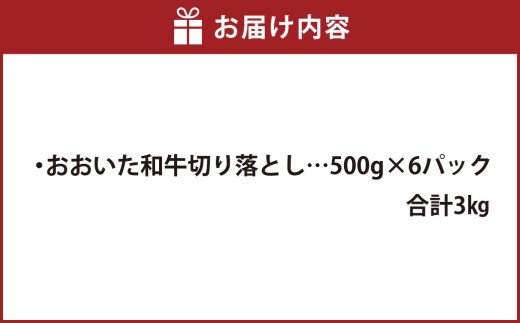 お届け内容

・おおいた和牛切り落とし…500g×6パック
合計3kg